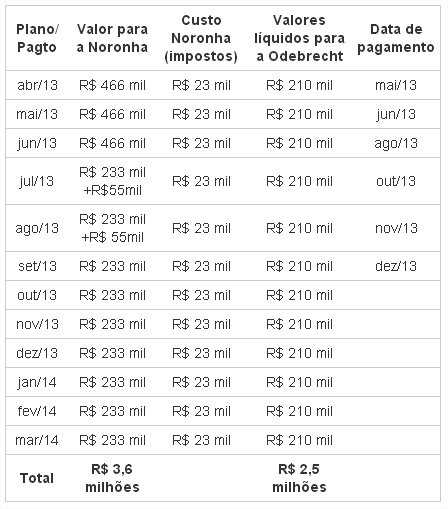 | Plano/ Pagto | Valor para a Noronha | Custo Noronha (impostos) | Valores líquidos para a Odebrecht | Data de pagamento |
|---|---|---|---|---|
| abr/13 | R$ 466 mil | R$ 23 mil | R$ 210 mil | mai/13 |
| mai/13 | R$ 466 mil | R$ 23 mil | R$ 210 mil | jun/13 |
| jun/13 | R$ 466 mil | R$ 23 mil | R$ 210 mil | ago/13 |
| jul/13 | R$ 233 mil +R$55mil | R$ 23 mil | R$ 210 mil | out/13 |
| ago/13 | R$ 233 mil +R$ 55mil | R$ 23 mil | R$ 210 mil | nov/13 |
| set/13 | R$ 233 mil | R$ 23 mil | R$ 210 mil | dez/13 |
| out/13 | R$ 233 mil | R$ 23 mil | R$ 210 mil | |
| nov/13 | R$ 233 mil | R$ 23 mil | R$ 210 mil | |
| dez/13 | R$ 233 mil | R$ 23 mil | R$ 210 mil | |
| jan/14 | R$ 233 mil | R$ 23 mil | R$ 210 mil | |
| fev/14 | R$ 233 mil | R$ 23 mil | R$ 210 mil | |
| mar/14 | R$ 233 mil | R$ 23 mil | R$ 210 mil | |
| Total | R$ 3,6 milhões | | R$ 2,5 milhões | |